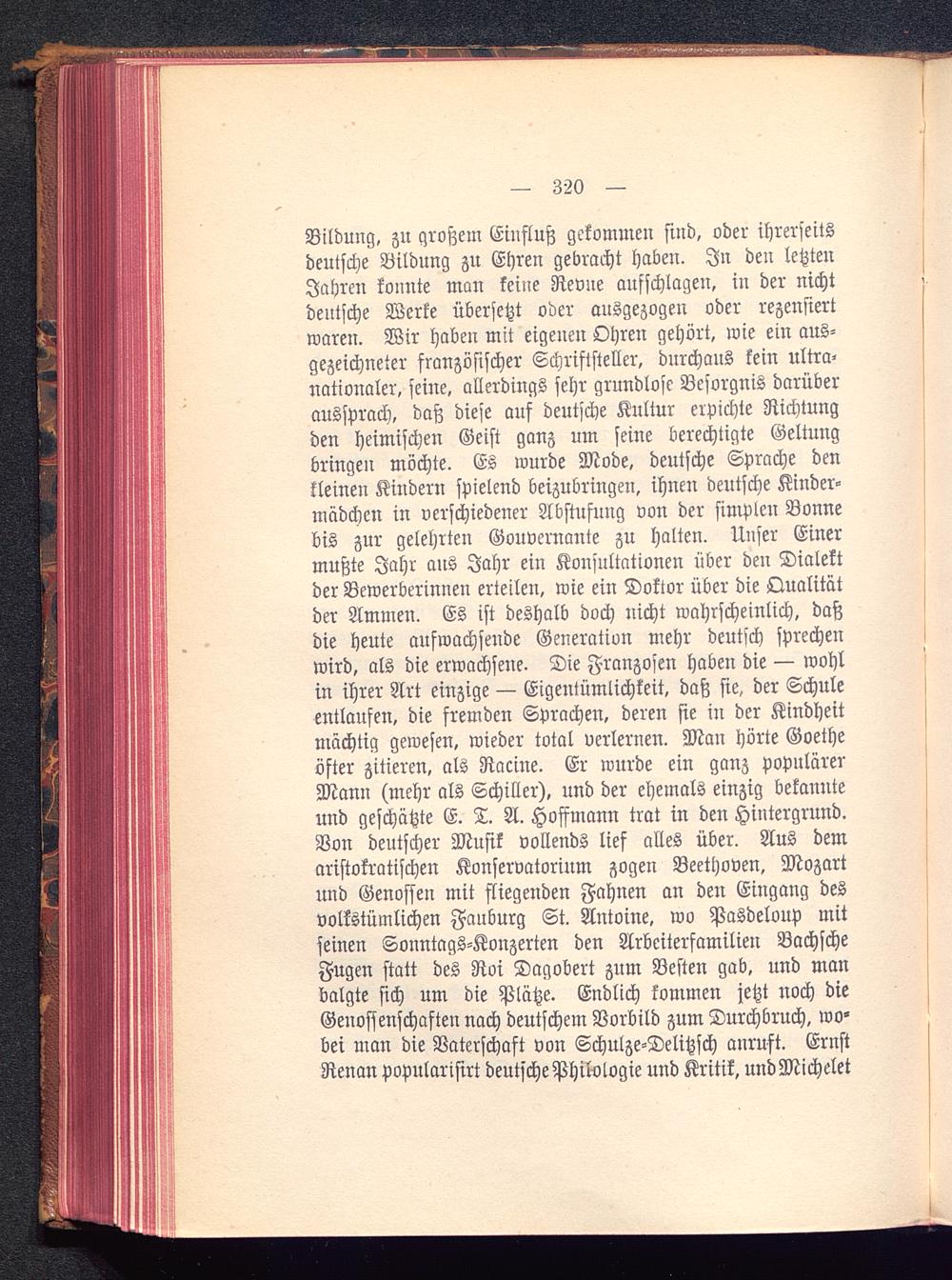 — 320 —

Bildung, zu großem Einfluß gekommen sind, oder ihrerseits deutsche Bildung zu Ehren gebracht haben. In den letzten Jahren konnte man keine Revue aufschlagen, in der nicht deutsche Werke übersetzt oder ausgezogen oder rezensiert waren. Wir haben mit eigenen Ohren gehört, wie ein ausgezeichneter französischer Schriftsteller, durchaus kein ultranationaler, seine, allerdings sehr grundlose Besorgnis darüber aussprach, daß diese auf deutsche Kultur erpichte Richtung den heimischen Geist ganz um seine berechtigte Geltung bringen möchte. Es wurde Mode, deutsche Sprache den kleinen Kindern spielend beizubringen, ihnen deutsche Kindermädchen in verschiedener Abstufung von der simplen Bonne bis zur gelehrten Gouvernante zu halten. Unser Einer mußte Jahr aus Jahr ein Konsultationen über den Dialekt der Bewerberinnen erteilen, wie ein Doktor über die Qualität der Ammen. Es ist deshalb doch nicht wahrscheinlich, daß die heute aufwachsende Generation mehr deutsch sprechen wird, als die erwachsene. Die Franzosen haben die — wohl in ihrer Art einzige — Eigentümlichkeit, daß sie, der Schule entlaufen, die fremden Sprachen, deren sie in der Kindheit mächtig gewesen, wieder total verlernen. Man hörte Goethe öfter zitieren, als Racine. Er wurde ein ganz populärer Mann (mehr als Schiller), und der ehemals einzig bekannte und geschätzte E. T. A. Hoffmann trat in den Hintergrund. Von deutscher Musik vollends lief alles über. Aus dem aristokratischen Konservatorium zogen Beethoven, Mozart und Genossen mit fliegenden Fahnen an den Eingang des volkstümlichen Fauburg St. Antoine, wo Pasdeloup mit seinen Sonntags-Konzerten den Arbeiterfamilien Bachsche Fugen statt des Roi Dagobert zum Besten gab, und man balgte sich um die Plätze. Endlich kommen jetzt noch die Genossenschaften nach deutschem Vorbild zum Durchbruch, wobei man die Vaterschaft von Schulze-Delitzsch anruft. Ernst Renan popularisirt deutsche Philologie und Kritik, und Michelet